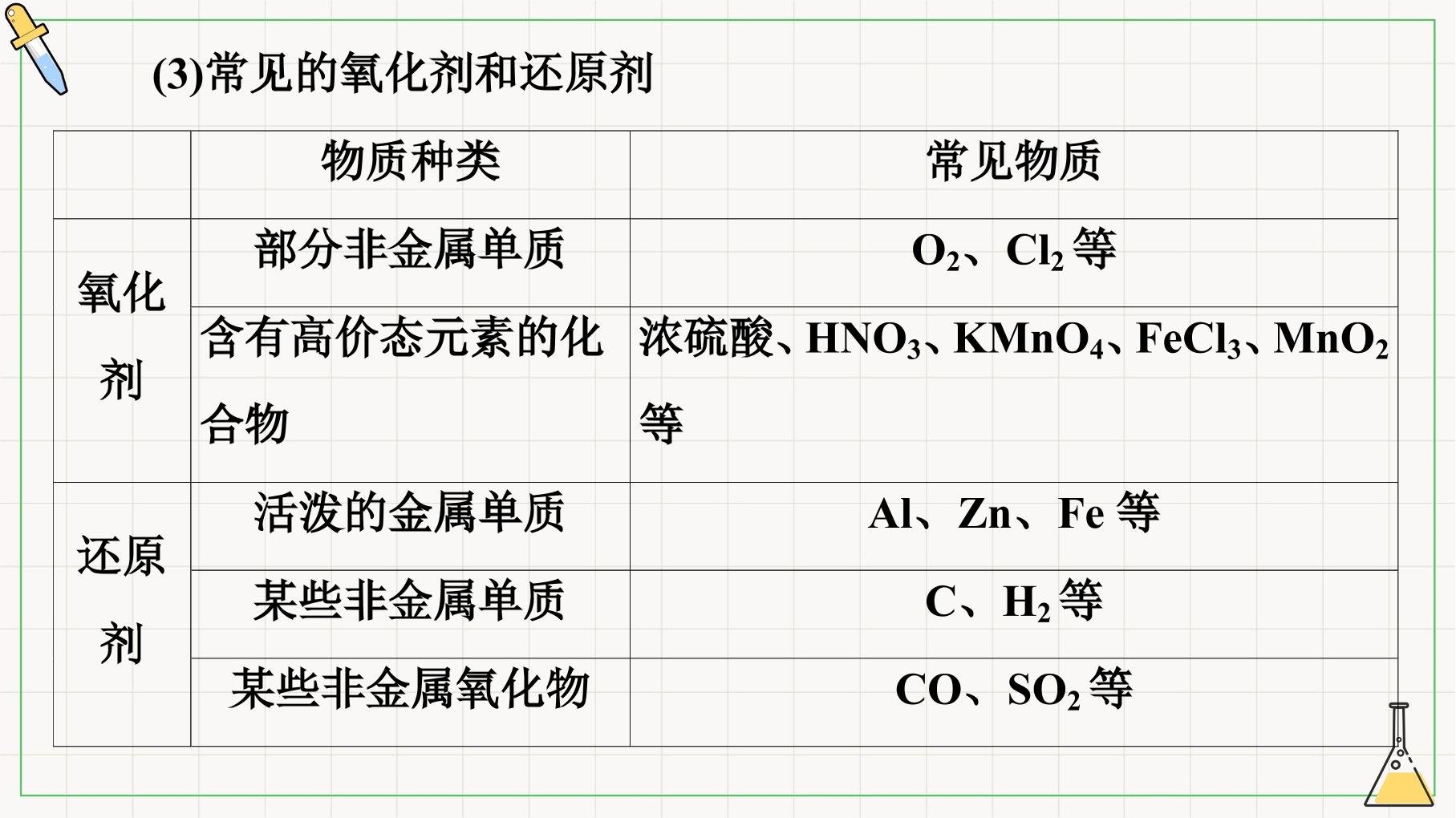 (3)常见的氧化剂和还原剂

|  | 物质种类 | 常见物质 |
|---|---|---|
| 氧化剂 | 部分非金属单质 | $O_2$、$Cl_2$等 |
|  | 含有高价态元素的化合物 | 浓硫酸、$HNO_3$、$KMnO_4$、$FeCl_3$、$MnO_2$等 |
| 还原剂 | 活泼的金属单质 | Al、Zn、Fe等 |
|  | 某些非金属单质 | C、$H_2$等 |
|  | 某些非金属氧化物 | CO、$SO_2$等 |